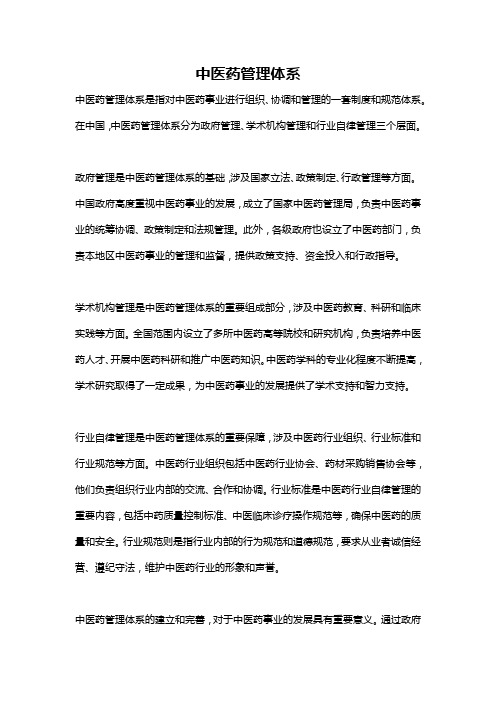 中医药管理体系

中医药管理体系是指对中医药事业进行组织、协调和管理的一套制度和规范体系。在中国，中医药管理体系分为政府管理、学术机构管理和行业自律管理三个层面。

政府管理是中医药管理体系的基础，涉及国家立法、政策制定、行政管理等方面。中国政府高度重视中医药事业的发展，成立了国家中医药管理局，负责中医药事业的统筹协调、政策制定和法规管理。此外，各级政府也设立了中医药部门，负责本地区中医药事业的管理和监督，提供政策支持、资金投入和行政指导。

学术机构管理是中医药管理体系的重要组成部分，涉及中医药教育、科研和临床实践等方面。全国范围内设立了多所中医药高等院校和研究机构，负责培养中医药人才、开展中医药科研和推广中医药知识。中医药学科的专业化程度不断提高，学术研究取得了一定成果，为中医药事业的发展提供了学术支持和智力支持。

行业自律管理是中医药管理体系的重要保障，涉及中医药行业组织、行业标准和行业规范等方面。中医药行业组织包括中医药行业协会、药材采购销售协会等，他们负责组织行业内部的交流、合作和协调。行业标准是中医药行业自律管理的重要内容，包括中药质量控制标准、中医临床诊疗操作规范等，确保中医药的质量和安全。行业规范则是指行业内部的行为规范和道德规范，要求从业者诚信经营、遵纪守法，维护中医药行业的形象和声誉。

中医药管理体系的建立和完善，对于中医药事业的发展具有重要意义。通过政府